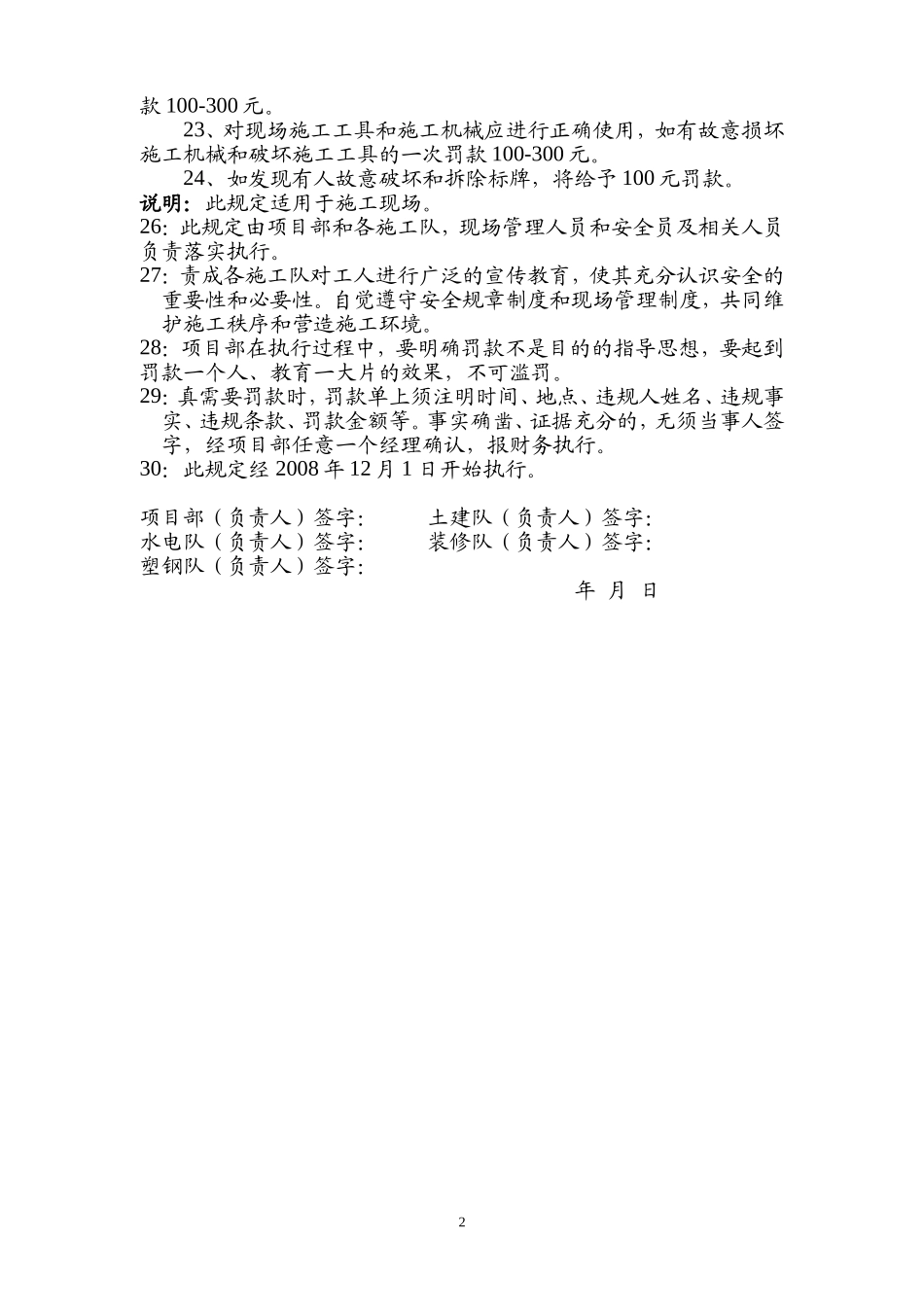 款 100-300 元。

23、对现场施工工具和施工机械应进行正确使用，如有故意损坏施工机械和破坏施工工具的一次罚款 100-300 元。

24、如发现有人故意破坏和拆除标牌，将给予 100 元罚款。

说明：此规定适用于施工现场。

26: 此规定由项目部和各施工队，现场管理人员和安全员及相关人员负责落实执行。

27: 责成各施工队对工人进行广泛的宣传教育，使其充分认识安全的重要性和必要性。自觉遵守安全规章制度和现场管理制度，共同维护施工秩序和营造施工环境。

28: 项目部在执行过程中，要明确罚款不是目的的指导思想，要起到罚款一个人、教育一大片的效果，不可滥罚。

29: 真需要罚款时，罚款单上须注明时间、地点、违规人姓名、违规事实、违规条款、罚款金额等。事实确凿、证据充分的，无须当事人签字，经项目部任意一个经理确认，报财务执行。

30: 此规定经 2008 年 12 月 1 日开始执行。

项目部（负责人）签字:
土建队（负责人）签字:
水电队（负责人）签字:
装修队（负责人）签字:
塑钢队（负责人）签字:

年 月 日

2